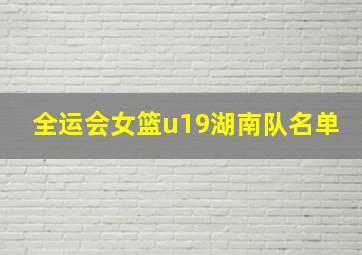 全运会女篮u19湖南队名单